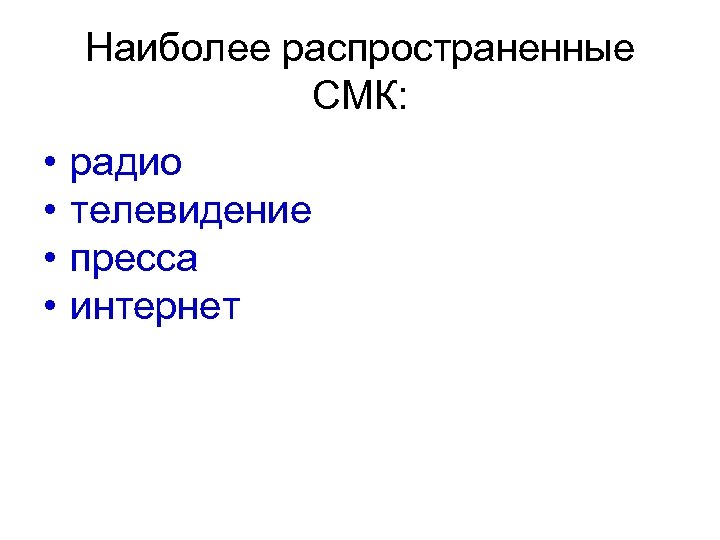 Наиболее распространенные СМК:

• радио
• телевидение
• пресса
• интернет